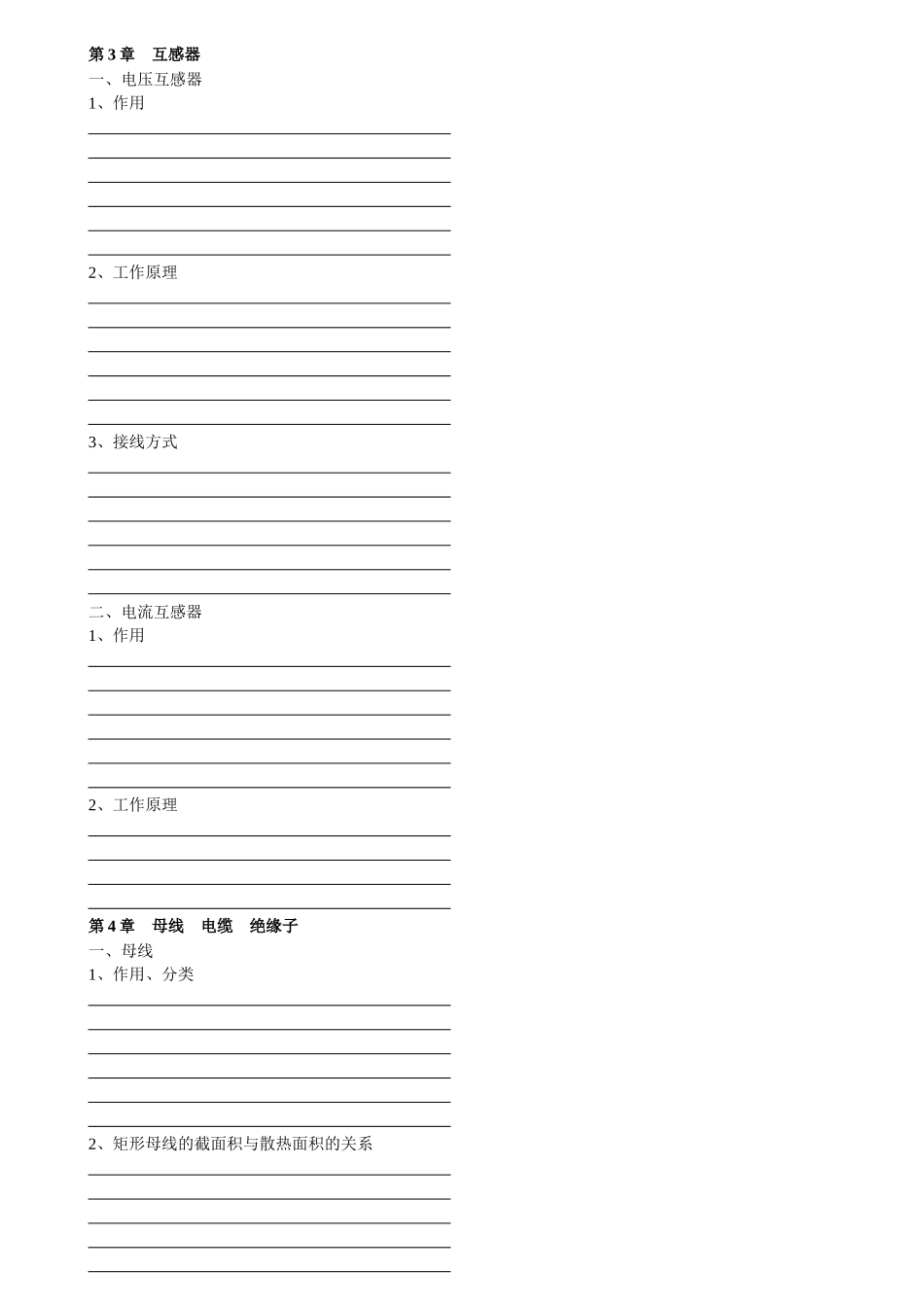 第3章 互感器

一、电压互感器

1、作用

____

____

____

____

____

____

2、工作原理

____

____

____

____

____

____

3、接线方式

____

____

____

____

____

____

二、电流互感器

1、作用

____

____

____

____

____

____

2、工作原理

____

____

____

____

第4章 母线 电缆 绝缘子

一、母线

1、作用、分类

____

____

____

____

____

____

2、矩形母线的截面积与散热面积的关系

____

____

____

____

____